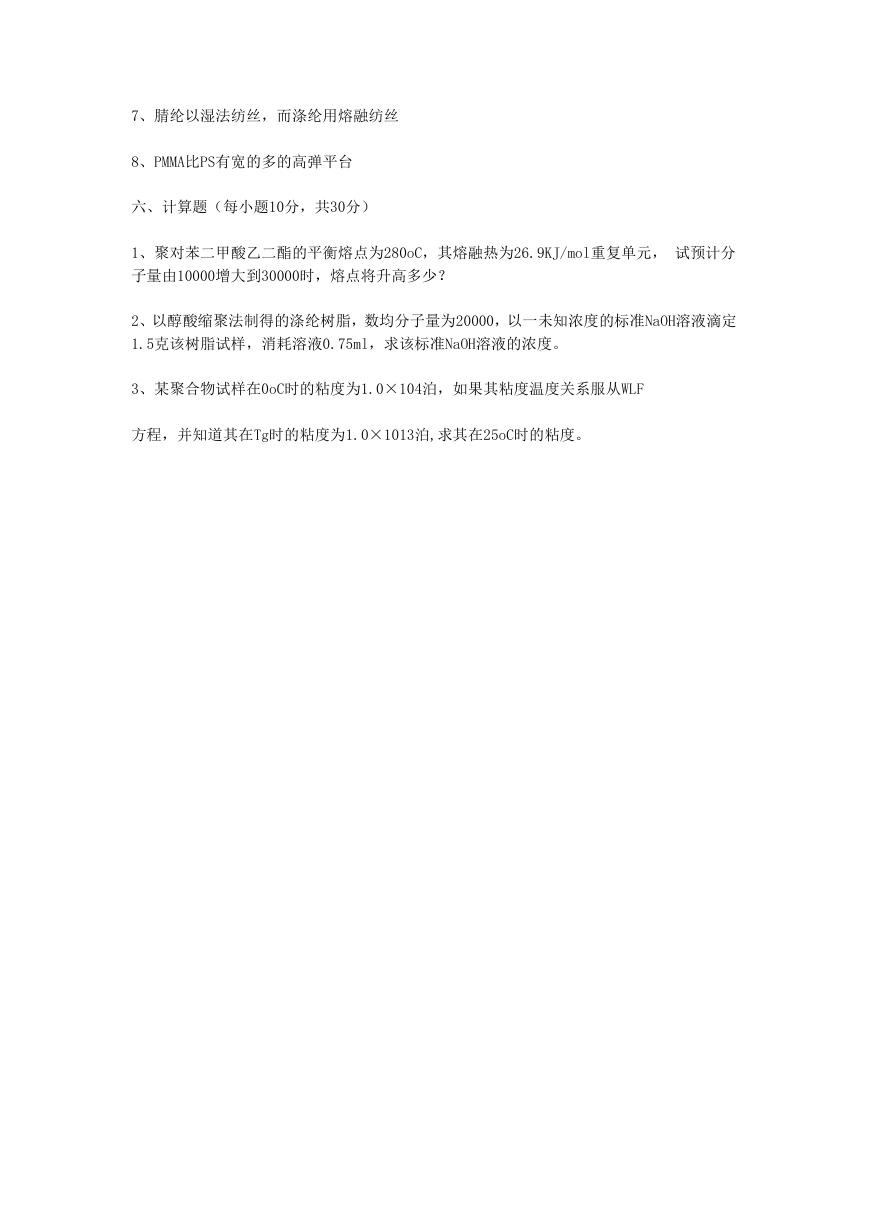 7、腈纶以湿法纺丝，而涤纶用熔融纺丝

8、PMMA比PS有宽的多的高弹平台

六、计算题（每小题10分，共30分）

1、聚对苯二甲酸乙二酯的平衡熔点为280oC，其熔融热为26.9KJ/mol重复单元， 试预计分子量由10000增大到30000时，熔点将升高多少？

2、以醇酸缩聚法制得的涤纶树脂，数均分子量为20000，以一未知浓度的标准NaOH溶液滴定1.5克该树脂试样，消耗溶液0.75ml，求该标准NaOH溶液的浓度。

3、某聚合物试样在0oC时的粘度为1.0×104泊，如果其粘度温度关系服从WLF

方程，并知道其在Tg时的粘度为1.0×1013泊,求其在25oC时的粘度。